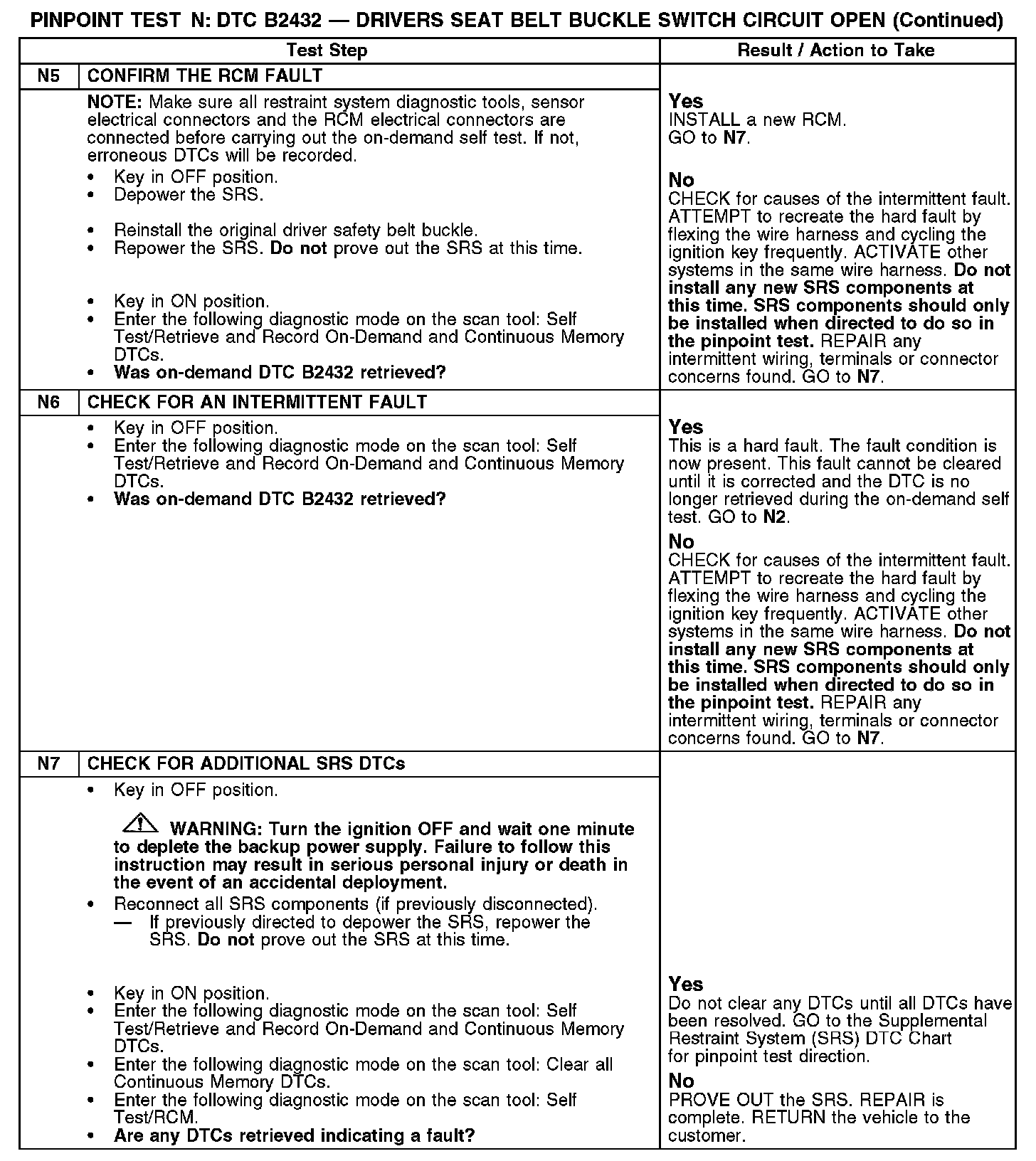 PINPOINT TEST N: DTC B2432 — DRIVERS SEAT BELT BUCKLE SWITCH CIRCUIT OPEN (Continued)

| | Test Step | Result / Action to Take |
|---|---|---|
| N5 | CONFIRM THE RCM FAULT | |
| | NOTE: Make sure all restraint system diagnostic tools, sensor electrical connectors and the RCM electrical connectors are connected before carrying out the on-demand self test. If not, erroneous DTCs will be recorded. • Key in OFF position. • Depower the SRS. • Reinstall the original driver safety belt buckle. • Repower the SRS. Do not prove out the SRS at this time. • Key in ON position. • Enter the following diagnostic mode on the scan tool: Self Test/Retrieve and Record On-Demand and Continuous Memory DTCs. • Was on-demand DTC B2432 retrieved? | Yes INSTALL a new RCM. GO to N7. No CHECK for causes of the intermittent fault. ATTEMPT to recreate the hard fault by flexing the wire harness and cycling the ignition key frequently. ACTIVATE other systems in the same wire harness. Do not install any new SRS components at this time. SRS components should only be installed when directed to do so in the pinpoint test. REPAIR any intermittent wiring, terminals or connector concerns found. GO to N7. |
| N6 | CHECK FOR AN INTERMITTENT FAULT | |
| | • Key in OFF position. • Enter the following diagnostic mode on the scan tool: Self Test/Retrieve and Record On-Demand and Continuous Memory DTCs. • Was on-demand DTC B2432 retrieved? | Yes This is a hard fault. The fault condition is now present. This fault cannot be cleared until it is corrected and the DTC is no longer retrieved during the on-demand self test. GO to N2. No CHECK for causes of the intermittent fault. ATTEMPT to recreate the hard fault by flexing the wire harness and cycling the ignition key frequently. ACTIVATE other systems in the same wire harness. Do not install any new SRS components at this time. SRS components should only be installed when directed to do so in the pinpoint test. REPAIR any intermittent wiring, terminals or connector concerns found. GO to N7. |
| N7 | CHECK FOR ADDITIONAL SRS DTCs | |
| | • Key in OFF position. WARNING: Turn the ignition OFF and wait one minute to deplete the backup power supply. Failure to follow this instruction may result in serious personal injury or death in the event of an accidental deployment. • Reconnect all SRS components (if previously disconnected). — If previously directed to depower the SRS, repower the SRS. Do not prove out the SRS at this time. • Key in ON position. • Enter the following diagnostic mode on the scan tool: Self Test/Retrieve and Record On-Demand and Continuous Memory DTCs. • Enter the following diagnostic mode on the scan tool: Clear all Continuous Memory DTCs. • Enter the following diagnostic mode on the scan tool: Self Test/RCM. • Are any DTCs retrieved indicating a fault? | Yes Do not clear any DTCs until all DTCs have been resolved. GO to the Supplemental Restraint System (SRS) DTC Chart for pinpoint test direction. No PROVE OUT the SRS. REPAIR is complete. RETURN the vehicle to the customer. |